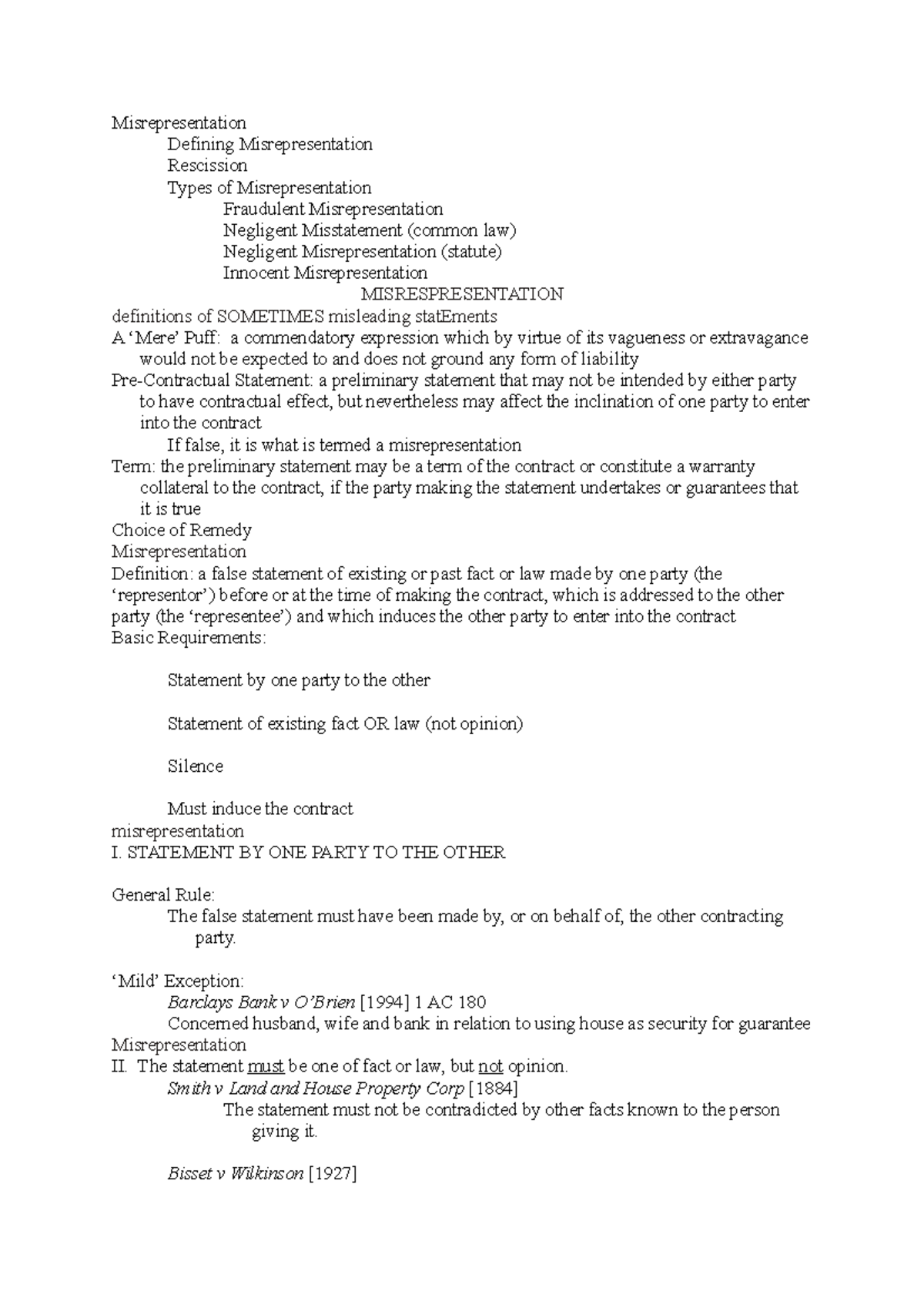 Misrepresentation
Defining Misrepresentation
Rescission
Types of Misrepresentation
Fraudulent Misrepresentation
Negligent Misstatement (common law)
Negligent Misrepresentation (statute)
Innocent Misrepresentation
MISRESPRESENTATION
definitions of SOMETIMES misleading statEments
A 'Mere' Puff: a commendatory expression which by virtue of its vagueness or extravagance would not be expected to and does not ground any form of liability
Pre-Contractual Statement: a preliminary statement that may not be intended by either party to have contractual effect, but nevertheless may affect the inclination of one party to enter into the contract
If false, it is what is termed a misrepresentation
Term: the preliminary statement may be a term of the contract or constitute a warranty collateral to the contract, if the party making the statement undertakes or guarantees that it is true
Choice of Remedy
Misrepresentation
Definition: a false statement of existing or past fact or law made by one party (the 'representor') before or at the time of making the contract, which is addressed to the other party (the 'representee') and which induces the other party to enter into the contract
Basic Requirements:

Statement by one party to the other

Statement of existing fact OR law (not opinion)

Silence

Must induce the contract
misrepresentation
I. STATEMENT BY ONE PARTY TO THE OTHER

General Rule:
The false statement must have been made by, or on behalf of, the other contracting party.

'Mild' Exception:
Barclays Bank v O'Brien [1994] 1 AC 180
Concerned husband, wife and bank in relation to using house as security for guarantee
Misrepresentation
II. The statement must be one of fact or law, but not opinion.
Smith v Land and House Property Corp [1884]
The statement must not be contradicted by other facts known to the person giving it.

Bisset v Wilkinson [1927]